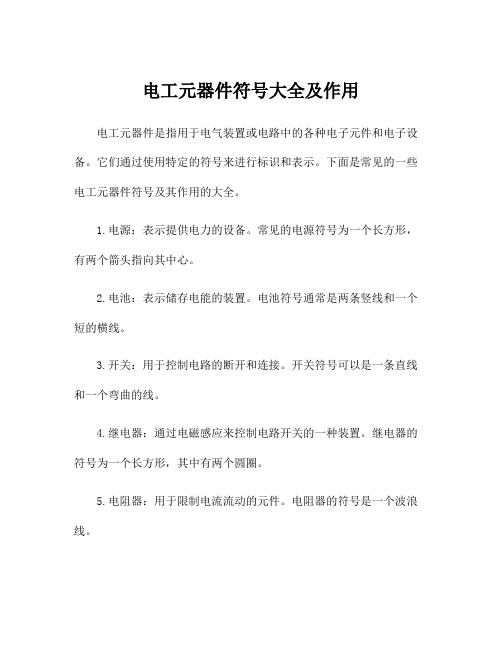 电工元器件符号大全及作用

电工元器件是指用于电气装置或电路中的各种电子元件和电子设备。它们通过使用特定的符号来进行标识和表示。下面是常见的一些电工元器件符号及其作用的大全。

1. 电源：表示提供电力的设备。常见的电源符号为一个长方形，有两个箭头指向其中心。

2. 电池：表示储存电能的装置。电池符号通常是两条竖线和一个短的横线。

3. 开关：用于控制电路的断开和连接。开关符号可以是一条直线和一个弯曲的线。

4. 继电器：通过电磁感应来控制电路开关的一种装置。继电器的符号为一个长方形，其中有两个圆圈。

5. 电阻器：用于限制电流流动的元件。电阻器的符号是一个波浪线。